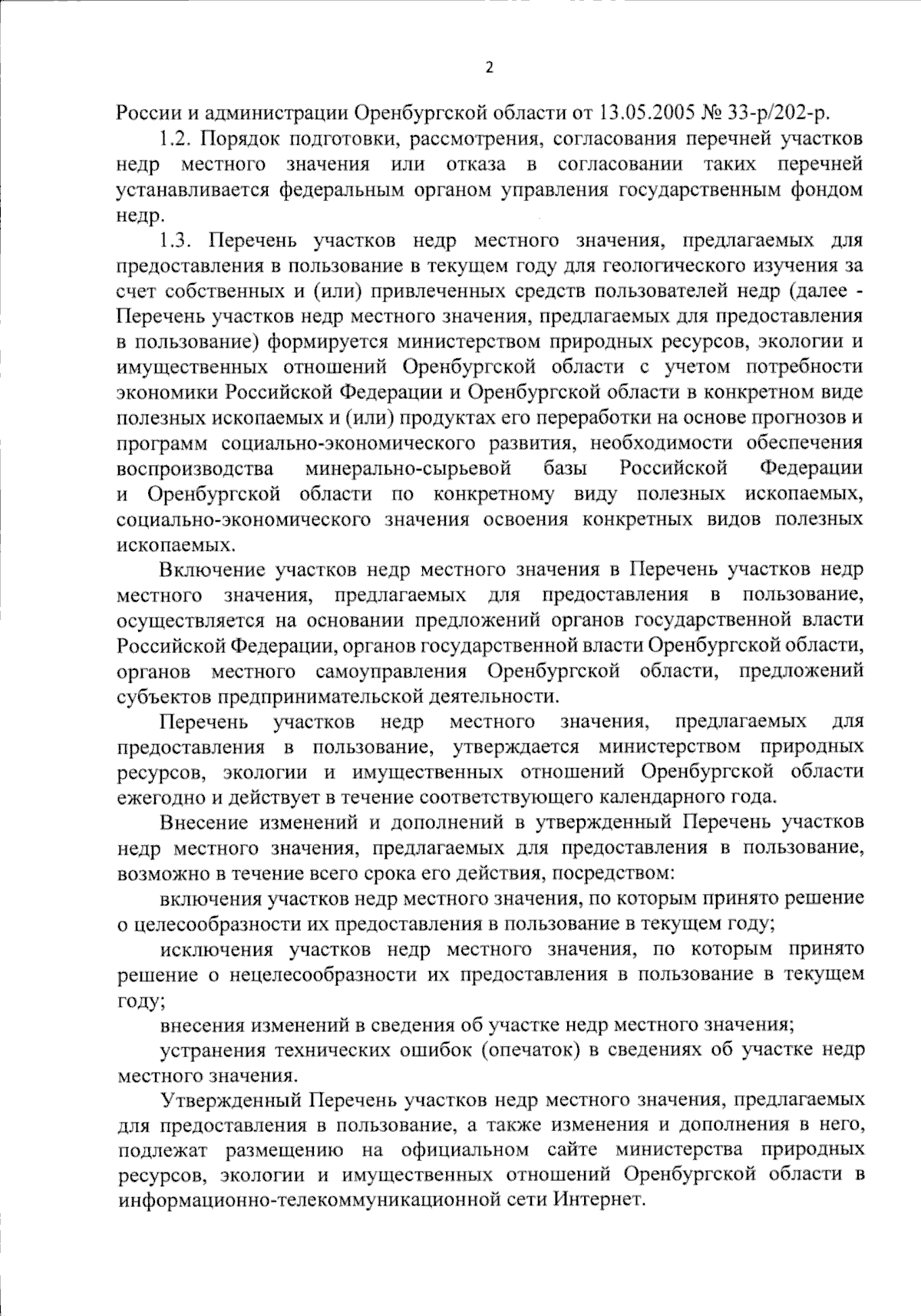 2

России и администрации Оренбургской области от 13.05.2005 № 33-р/202-р.

1.2. Порядок подготовки, рассмотрения, согласования перечней участков недр местного значения или отказа в согласовании таких перечней устанавливается федеральным органом управления государственным фондом недр.

1.3. Перечень участков недр местного значения, предлагаемых для предоставления в пользование в текущем году для геологического изучения за счет собственных и (или) привлеченных средств пользователей недр (далее - Перечень участков недр местного значения, предлагаемых для предоставления в пользование) формируется министерством природных ресурсов, экологии и имущественных отношений Оренбургской области с учетом потребности экономики Российской Федерации и Оренбургской области в конкретном виде полезных ископаемых и (или) продуктах его переработки на основе прогнозов и программ социально-экономического развития, необходимости обеспечения воспроизводства минерально-сырьевой базы Российской Федерации и Оренбургской области по конкретному виду полезных ископаемых, социально-экономического значения освоения конкретных видов полезных ископаемых.

Включение участков недр местного значения в Перечень участков недр местного значения, предлагаемых для предоставления в пользование, осуществляется на основании предложений органов государственной власти Российской Федерации, органов государственной власти Оренбургской области, органов местного самоуправления Оренбургской области, предложений субъектов предпринимательской деятельности.

Перечень участков недр местного значения, предлагаемых для предоставления в пользование, утверждается министерством природных ресурсов, экологии и имущественных отношений Оренбургской области ежегодно и действует в течение соответствующего календарного года.

Внесение изменений и дополнений в утвержденный Перечень участков недр местного значения, предлагаемых для предоставления в пользование, возможно в течение всего срока его действия, посредством:

включения участков недр местного значения, по которым принято решение о целесообразности их предоставления в пользование в текущем году;

исключения участков недр местного значения, по которым принято решение о нецелесообразности их предоставления в пользование в текущем году;

внесения изменений в сведения об участке недр местного значения;

устранения технических ошибок (опечаток) в сведениях об участке недр местного значения.

Утвержденный Перечень участков недр местного значения, предлагаемых для предоставления в пользование, а также изменения и дополнения в него, подлежат размещению на официальном сайте министерства природных ресурсов, экологии и имущественных отношений Оренбургской области в информационно-телекоммуникационной сети Интернет.